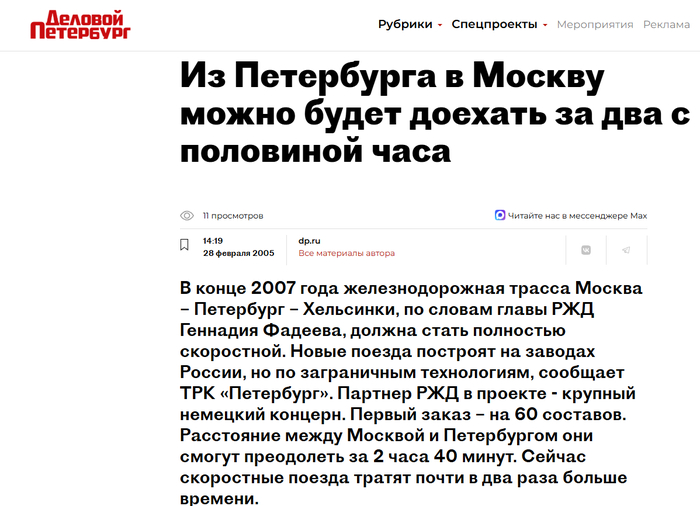 Деловой Петербург

Рубрики Спецпроекты Мероприятия Реклама

Из Петербурга в Москву можно будет доехать за два с половиной часа

11 просмотров

Читайте нас в мессенджере Max

14:19
28 февраля 2005

dp.ru
Все материалы автора

В конце 2007 года железнодорожная трасса Москва – Петербург – Хельсинки, по словам главы РЖД Геннадия Фадеева, должна стать полностью скоростной. Новые поезда построят на заводах России, но по заграничным технологиям, сообщает ТРК «Петербург». Партнер РЖД в проекте - крупный немецкий концерн. Первый заказ – на 60 составов. Расстояние между Москвой и Петербургом они смогут преодолеть за 2 часа 40 минут. Сейчас скоростные поезда тратят почти в два раза больше времени.